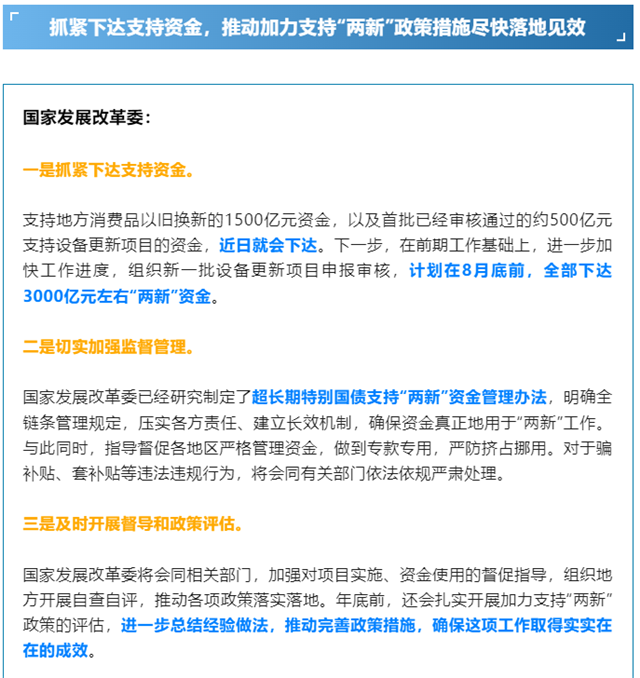 抓紧下达支持资金，推动加力支持“两新”政策措施尽快落地见效

国家发展改革委：

一是抓紧下达支持资金。

支持地方消费品以旧换新的1500亿元资金，以及首批已经审核通过的约500亿元支持设备更新项目的资金，近日就会下达。下一步，在前期工作基础上，进一步加快工作进度，组织新一批设备更新项目申报审核，计划在8月底前，全部下达3000亿元左右“两新”资金。

二是切实加强监督管理。

国家发展改革委已经研究制定了超长期特别国债支持“两新”资金管理办法，明确全链条管理规定，压实各方责任、建立长效机制，确保资金真正地用于“两新”工作。与此同时，指导督促各地区严格管理资金，做到专款专用，严防挤占挪用。对于骗补贴、套补贴等违法违规行为，将会同有关部门依法依规严肃处理。

三是及时开展督导和政策评估。

国家发展改革委将会同相关部门，加强对项目实施、资金使用的督促指导，组织地方开展自查自评，推动各项政策落实落地。年底前，还会扎实开展加力支持“两新”政策的评估，进一步总结经验做法，推动完善政策措施，确保这项工作取得实实在在的成效。